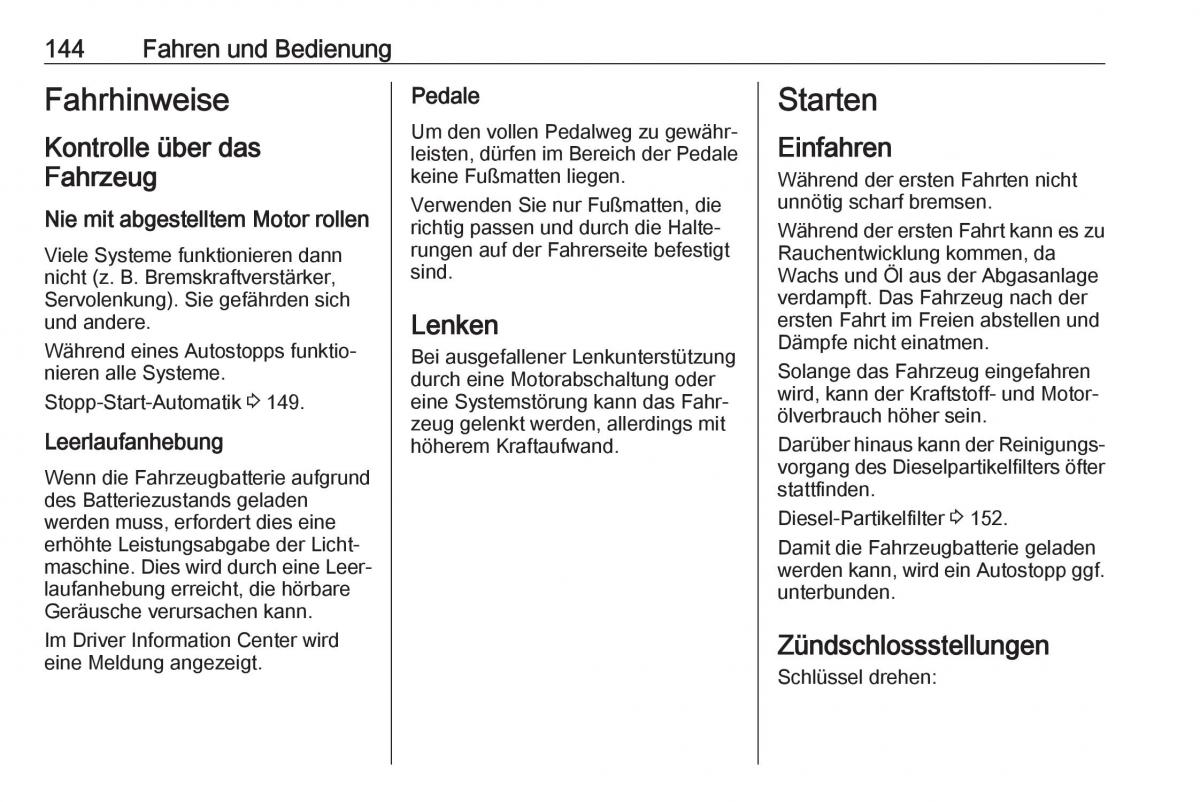 144 Fahren und Bedienung

Fahrhinweise

Kontrolle über das Fahrzeug

Nie mit abgestelltem Motor rollen

Viele Systeme funktionieren dann nicht (z. B. Bremskraftverstärker, Servolenkung). Sie gefährden sich und andere.

Während eines Autostopps funktionieren alle Systeme.

Stopp-Start-Automatik ⇨ 149.

Leerlaufanhebung

Wenn die Fahrzeugbatterie aufgrund des Batteriezustands geladen werden muss, erfordert dies eine erhöhte Leistungsabgabe der Lichtmaschine. Dies wird durch eine Leerlaufanhebung erreicht, die hörbare Geräusche verursachen kann.

Im Driver Information Center wird eine Meldung angezeigt.

Pedale

Um den vollen Pedalweg zu gewährleisten, dürfen im Bereich der Pedale keine Fußmatten liegen.

Verwenden Sie nur Fußmatten, die richtig passen und durch die Halterungen auf der Fahrerseite befestigt sind.

Lenken

Bei ausgefallener Lenkunterstützung durch eine Motorabschaltung oder eine Systemstörung kann das Fahrzeug gelenkt werden, allerdings mit höherem Kraftaufwand.

Starten

Einfahren

Während der ersten Fahrten nicht unnötig scharf bremsen.

Während der ersten Fahrt kann es zu Rauchentwicklung kommen, da Wachs und Öl aus der Abgasanlage verdampft. Das Fahrzeug nach der ersten Fahrt im Freien abstellen und Dämpfe nicht einatmen.

Solange das Fahrzeug eingefahren wird, kann der Kraftstoff- und Motorölverbrauch höher sein.

Darüber hinaus kann der Reinigungsvorgang des Dieselpartikelfilters öfter stattfinden.

Diesel-Partikelfilter ⇨ 152.

Damit die Fahrzeugbatterie geladen werden kann, wird ein Autostopp ggf. unterbunden.

Zündschlossstellungen

Schlüssel drehen: